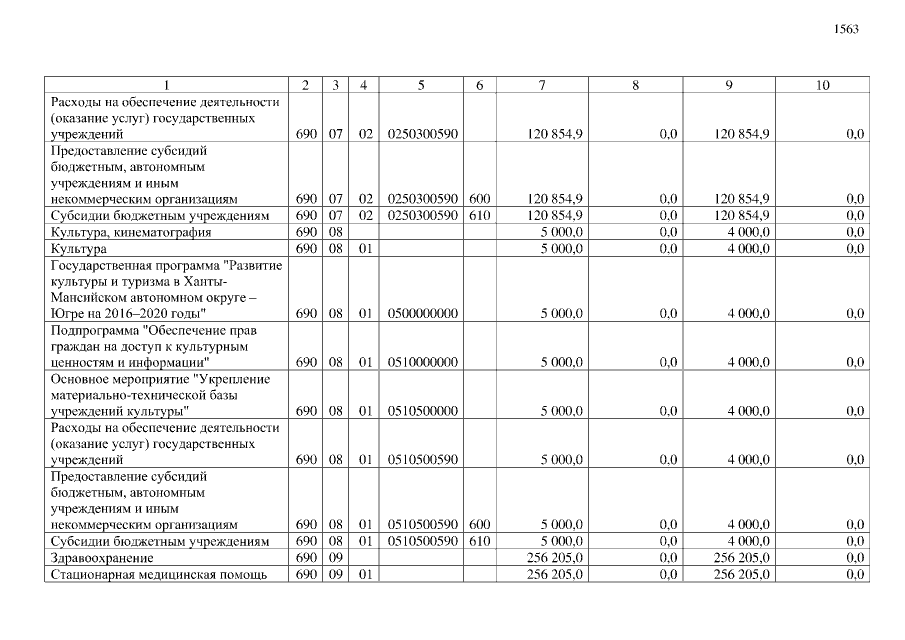 1563

| 1 | 2 | 3 | 4 | 5 | 6 | 7 | 8 | 9 | 10 |
|---|---|---|---|---|---|---|---|---|---|
| Расходы на обеспечение деятельности (оказание услуг) государственных учреждений | 690 | 07 | 02 | 0250300590 |  | 120 854,9 | 0,0 | 120 854,9 | 0,0 |
| Предоставление субсидий бюджетным, автономным учреждениям и иным некоммерческим организациям | 690 | 07 | 02 | 0250300590 | 600 | 120 854,9 | 0,0 | 120 854,9 | 0,0 |
| Субсидии бюджетным учреждениям | 690 | 07 | 02 | 0250300590 | 610 | 120 854,9 | 0,0 | 120 854,9 | 0,0 |
| Культура, кинематография | 690 | 08 |  |  |  | 5 000,0 | 0,0 | 4 000,0 | 0,0 |
| Культура | 690 | 08 | 01 |  |  | 5 000,0 | 0,0 | 4 000,0 | 0,0 |
| Государственная программа "Развитие культуры и туризма в Ханты-Мансийском автономном округе – Югре на 2016–2020 годы" | 690 | 08 | 01 | 0500000000 |  | 5 000,0 | 0,0 | 4 000,0 | 0,0 |
| Подпрограмма "Обеспечение прав граждан на доступ к культурным ценностям и информации" | 690 | 08 | 01 | 0510000000 |  | 5 000,0 | 0,0 | 4 000,0 | 0,0 |
| Основное мероприятие "Укрепление материально-технической базы учреждений культуры" | 690 | 08 | 01 | 0510500000 |  | 5 000,0 | 0,0 | 4 000,0 | 0,0 |
| Расходы на обеспечение деятельности (оказание услуг) государственных учреждений | 690 | 08 | 01 | 0510500590 |  | 5 000,0 | 0,0 | 4 000,0 | 0,0 |
| Предоставление субсидий бюджетным, автономным учреждениям и иным некоммерческим организациям | 690 | 08 | 01 | 0510500590 | 600 | 5 000,0 | 0,0 | 4 000,0 | 0,0 |
| Субсидии бюджетным учреждениям | 690 | 08 | 01 | 0510500590 | 610 | 5 000,0 | 0,0 | 4 000,0 | 0,0 |
| Здравоохранение | 690 | 09 |  |  |  | 256 205,0 | 0,0 | 256 205,0 | 0,0 |
| Стационарная медицинская помощь | 690 | 09 | 01 |  |  | 256 205,0 | 0,0 | 256 205,0 | 0,0 |